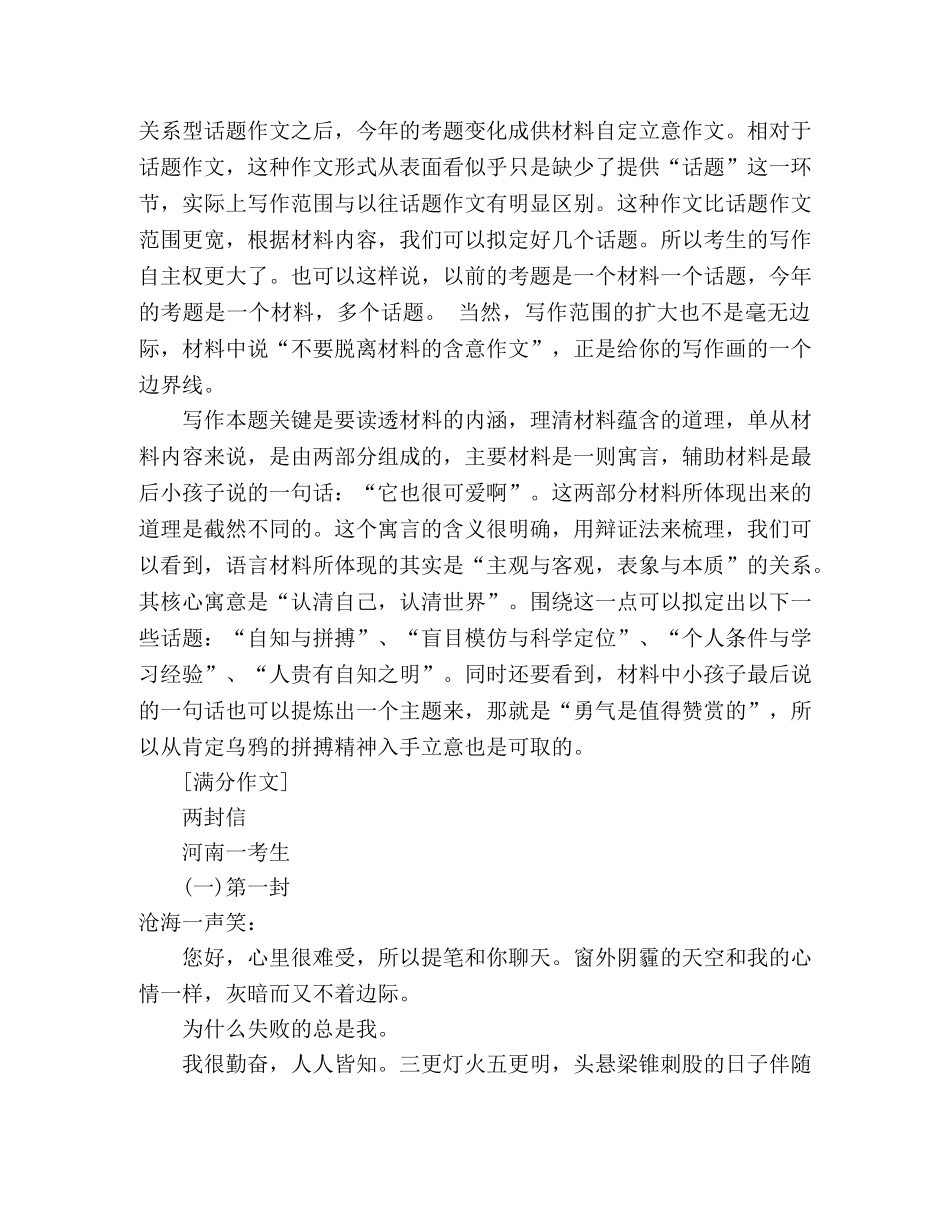 关系型话题作文之后，今年的考题变化成供材料自定立意作文。相对于话题作文，这种作文形式从表面看似乎只是缺少了提供“话题”这一环节，实际上写作范围与以往话题作文有明显区别。这种作文比话题作文范围更宽，根据材料内容，我们可以拟定好几个话题。所以考生的写作自主权更大了。也可以这样说，以前的考题是一个材料一个话题，今年的考题是一个材料，多个话题。 当然，写作范围的扩大也不是毫无边际，材料中说“不要脱离材料的含意作文”，正是给你的写作画的一个边界线。

写作本题关键是要读透材料的内涵，理清材料蕴含的道理，单从材料内容来说，是由两部分组成的，主要材料是一则寓言，辅助材料是最后小孩子说的一句话：“它也很可爱啊”。这两部分材料所体现出来的道理是截然不同的。这个寓言的含义很明确，用辩证法来梳理，我们可以看到，语言材料所体现的其实是“主观与客观，表象与本质”的关系。其核心寓意是“认清自己，认清世界”。围绕这一点可以拟定出以下一些话题：“自知与拼搏”、“盲目模仿与科学定位”、“个人条件与学习经验”、“人贵有自知之明”。同时还要看到，材料中小孩子最后说的一句话也可以提炼出一个主题来，那就是“勇气是值得赞赏的”，所以从肯定乌鸦的拼搏精神入手立意也是可取的。

[满分作文]

两封信

河南一考生

(一)第一封

沧海一声笑：

您好，心里很难受，所以提笔和你聊天。窗外阴霾的天空和我的心情一样，灰暗而又不着边际。

为什么失败的总是我。

我很勤奋，人人皆知。三更灯火五更明，头悬梁锥刺股的日子伴随